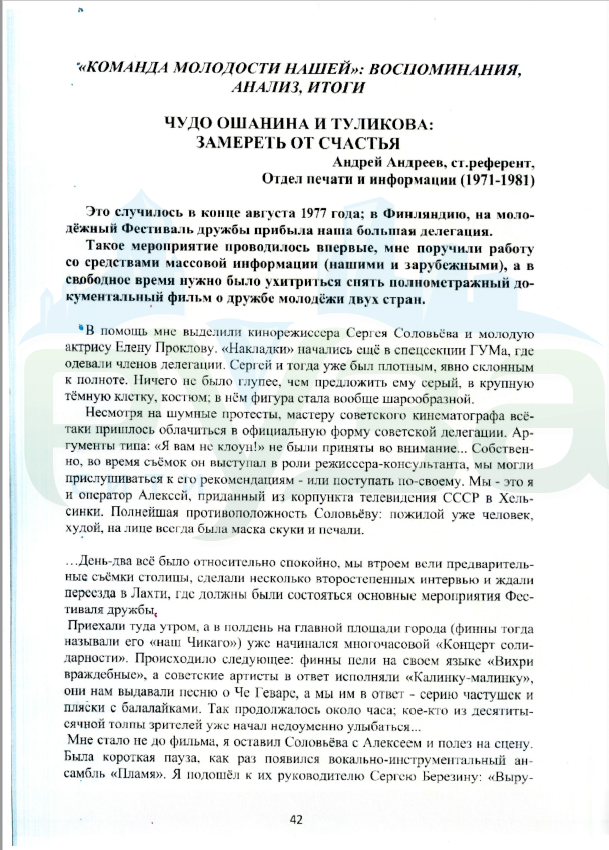 «КОМАНДА МОЛОДОСТИ НАШЕЙ»: ВОСПОМИНАНИЯ, АНАЛИЗ, ИТОГИ

ЧУДО ОШАНИНА И ТУЛИКОВА: ЗАМЕРЕТЬ ОТ СЧАСТЬЯ

Андрей Андреев, ст.референт, Отдел печати и информации (1971-1981)

Это случилось в конце августа 1977 года; в Финляндию, на молодёжный Фестиваль дружбы прибыла наша большая делегация.

Такое мероприятие проводилось впервые, мне поручили работу со средствами массовой информации (нашими и зарубежными), а в свободное время нужно было ухитриться снять полнометражный документальный фильм о дружбе молодёжи двух стран.

В помощь мне выделили кинорежиссера Сергея Соловьёва и молодую актрису Елену Проклову. «Накладки» начались ещё в спецсекции ГУМа, где одевали членов делегации. Сергей и тогда уже был плотным, явно склонным к полноте. Ничего не было глупее, чем предложить ему серый, в крупную тёмную клетку, костюм; в нём фигура стала вообще шарообразной.

Несмотря на шумные протесты, мастеру советского кинематографа всё-таки пришлось облачиться в официальную форму советской делегации. Аргументы типа: «Я вам не клоун!» не были приняты во внимание... Собственно, во время съёмок он выступал в роли режиссера-консультанта, мы могли прислушиваться к его рекомендациям - или поступать по-своему. Мы - это я и оператор Алексей, приданный из корпункта телевидения СССР в Хельсинки. Полнейшая противоположность Соловьёву: пожилой уже человек, худой, на лице всегда была маска скуки и печали.

…День-два всё было относительно спокойно, мы втроем вели предварительные съёмки столицы, сделали несколько второстепенных интервью и ждали переезда в Лахти, где должны были состояться основные мероприятия Фестиваля дружбы.

Приехали туда утром, а в полдень на главной площади города (финны тогда называли его «наш Чикаго») уже начинался многочасовой «Концерт солидарности». Происходило следующее: финны пели на своем языке «Вихри враждебные», а советские артисты в ответ исполняли «Калинку-малинку», они нам выдавали песню о Че Геваре, а мы им в ответ - серию частушек и пляски с балалайками. Так продолжалось около часа; кое-кто из десятитысячной толпы зрителей уже начал недоуменно улыбаться...

Мне стало не до фильма, я оставил Соловьёва с Алексеем и полез на сцену. Была короткая пауза, как раз появился вокально-инструментальный ансамбль «Пламя». Я подошёл к их руководителю Сергею Березину: «Выру-

42